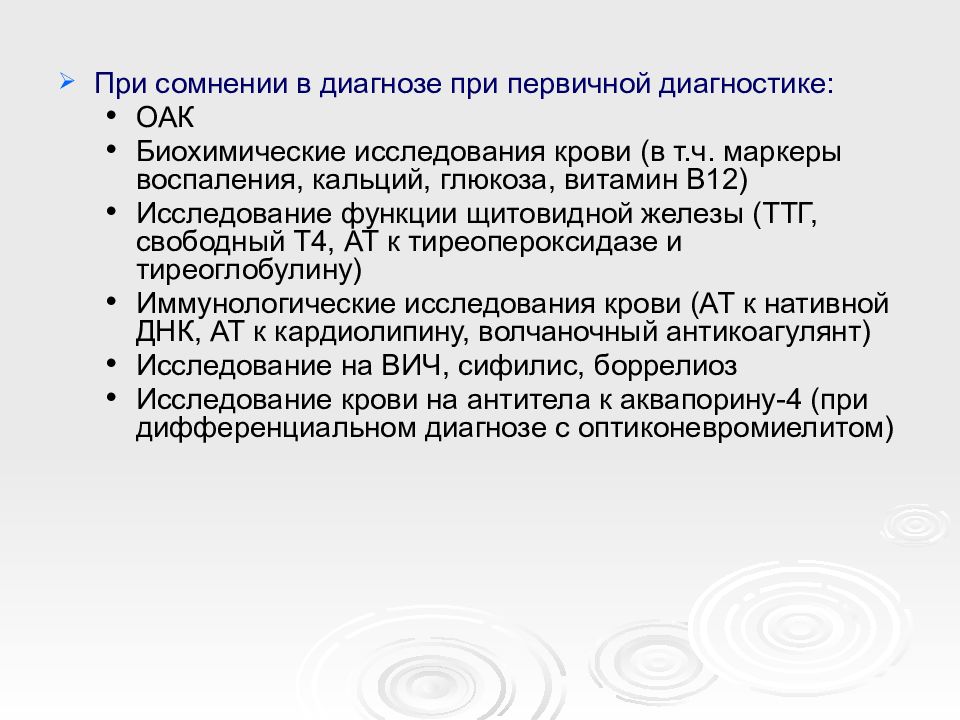 ➢ При сомнении в диагнозе при первичной диагностике:

• ОАК
• Биохимические исследования крови (в т.ч. маркеры воспаления, кальций, глюкоза, витамин В12)
• Исследование функции щитовидной железы (ТТГ, свободный Т4, АТ к тиреопероксидазе и тиреоглобулину)
• Иммунологические исследования крови (АТ к нативной ДНК, АТ к кардиолипину, волчаночный антикоагулянт)
• Исследование на ВИЧ, сифилис, боррелиоз
• Исследование крови на антитела к аквапорину-4 (при дифференциальном диагнозе с оптиконевромиелитом)